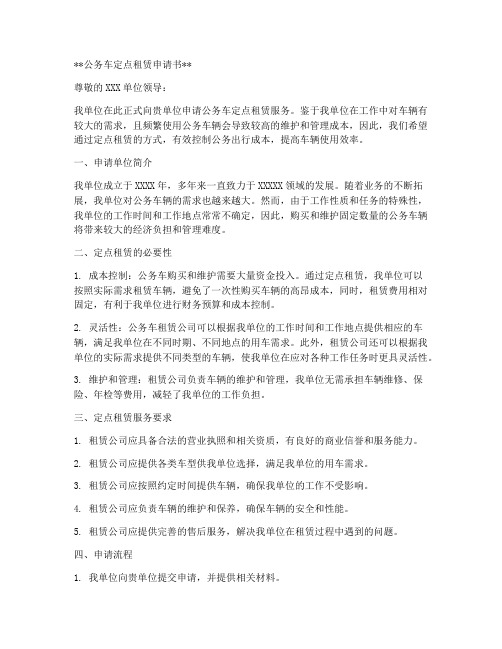 **公务车定点租赁申请书**

尊敬的XXX单位领导：

我单位在此正式向贵单位申请公务车定点租赁服务。鉴于我单位在工作中对车辆有较大的需求，且频繁使用公务车辆会导致较高的维护和管理成本，因此，我们希望通过定点租赁的方式，有效控制公务出行成本，提高车辆使用效率。

一、申请单位简介

我单位成立于XXXX年，多年来一直致力于XXXXX领域的发展。随着业务的不断拓展，我单位对公务车辆的需求也越来越大。然而，由于工作性质和任务的特殊性，我单位的工作时间和工作地点常常不确定，因此，购买和维护固定数量的公务车辆将带来较大的经济负担和管理难度。

二、定点租赁的必要性

1. 成本控制：公务车购买和维护需要大量资金投入。通过定点租赁，我单位可以按照实际需求租赁车辆，避免了一次性购买车辆的高昂成本，同时，租赁费用相对固定，有利于我单位进行财务预算和成本控制。

2. 灵活性：公务车租赁公司可以根据我单位的工作时间和工作地点提供相应的车辆，满足我单位在不同时期、不同地点的用车需求。此外，租赁公司还可以根据我单位的实际需求提供不同类型的车辆，使我单位在应对各种工作任务时更具灵活性。

3. 维护和管理：租赁公司负责车辆的维护和管理，我单位无需承担车辆维修、保险、年检等费用，减轻了我单位的工作负担。

三、定点租赁服务要求

1. 租赁公司应具备合法的营业执照和相关资质，有良好的商业信誉和服务能力。

2. 租赁公司应提供各类车型供我单位选择，满足我单位的用车需求。

3. 租赁公司应按照约定时间提供车辆，确保我单位的工作不受影响。

4. 租赁公司应负责车辆的维护和保养，确保车辆的安全和性能。

5. 租赁公司应提供完善的售后服务，解决我单位在租赁过程中遇到的问题。

四、申请流程

1. 我单位向贵单位提交申请，并提供相关材料。